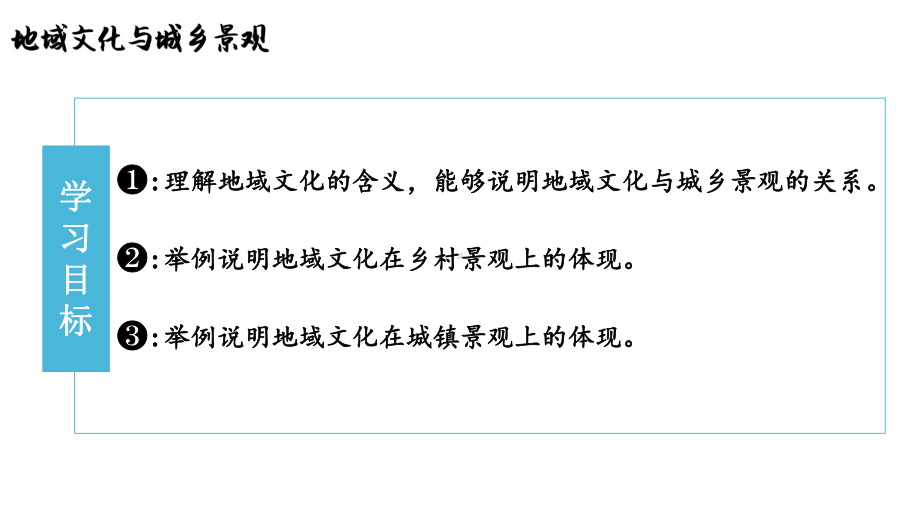 地域文化与城乡景观

学习目标

❶：理解地域文化的含义，能够说明地域文化与城乡景观的关系。

❷：举例说明地域文化在乡村景观上的体现。

❸：举例说明地域文化在城镇景观上的体现。